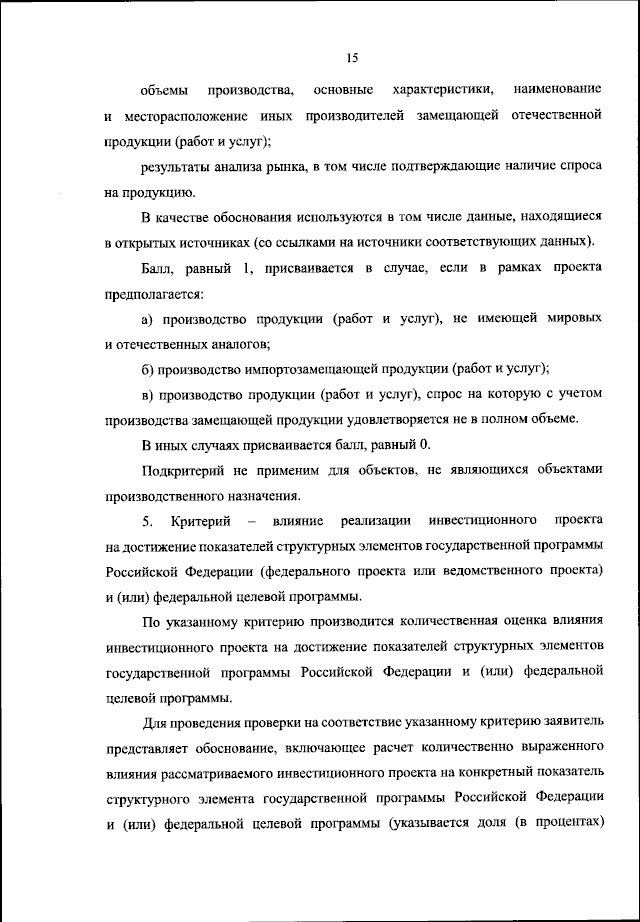 15

объемы производства, основные характеристики, наименование и месторасположение иных производителей замещающей отечественной продукции (работ и услуг);

результаты анализа рынка, в том числе подтверждающие наличие спроса на продукцию.

В качестве обоснования используются в том числе данные, находящиеся в открытых источниках (со ссылками на источники соответствующих данных).

Балл, равный 1, присваивается в случае, если в рамках проекта предполагается:

а) производство продукции (работ и услуг), не имеющей мировых и отечественных аналогов;

б) производство импортозамещающей продукции (работ и услуг);

в) производство продукции (работ и услуг), спрос на которую с учетом производства замещающей продукции удовлетворяется не в полном объеме.

В иных случаях присваивается балл, равный 0.

Подкритерий не применим для объектов, не являющихся объектами производственного назначения.

5. Критерий – влияние реализации инвестиционного проекта на достижение показателей структурных элементов государственной программы Российской Федерации (федерального проекта или ведомственного проекта) и (или) федеральной целевой программы.

По указанному критерию производится количественная оценка влияния инвестиционного проекта на достижение показателей структурных элементов государственной программы Российской Федерации и (или) федеральной целевой программы.

Для проведения проверки на соответствие указанному критерию заявитель представляет обоснование, включающее расчет количественно выраженного влияния рассматриваемого инвестиционного проекта на конкретный показатель структурного элемента государственной программы Российской Федерации и (или) федеральной целевой программы (указывается доля (в процентах)